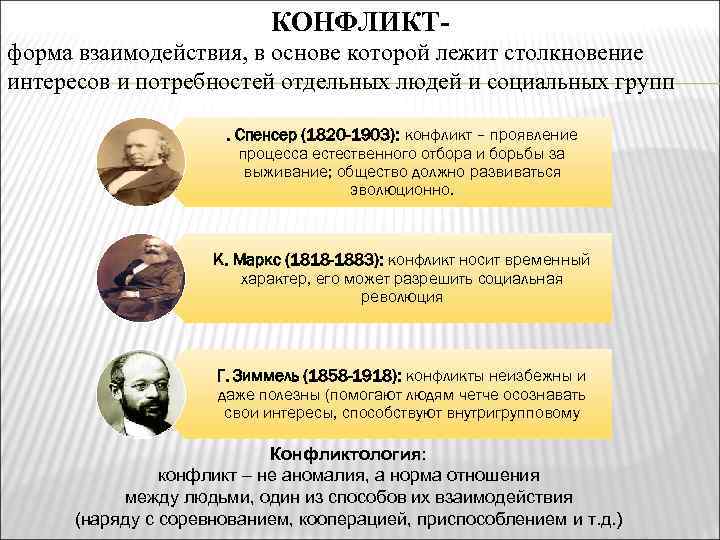 КОНФЛИКТ-
форма взаимодействия, в основе которой лежит столкновение интересов и потребностей отдельных людей и социальных групп

. Спенсер (1820-1903): конфликт – проявление процесса естественного отбора и борьбы за выживание; общество должно развиваться эволюционно.

К. Маркс (1818-1883): конфликт носит временный характер, его может разрешить социальная революция

Г. Зиммель (1858-1918): конфликты неизбежны и даже полезны (помогают людям четче осознавать свои интересы, способствуют внутригрупповому

Конфликтология:
конфликт – не аномалия, а норма отношения между людьми, один из способов их взаимодействия (наряду с соревнованием, кооперацией, приспособлением и т.д.)